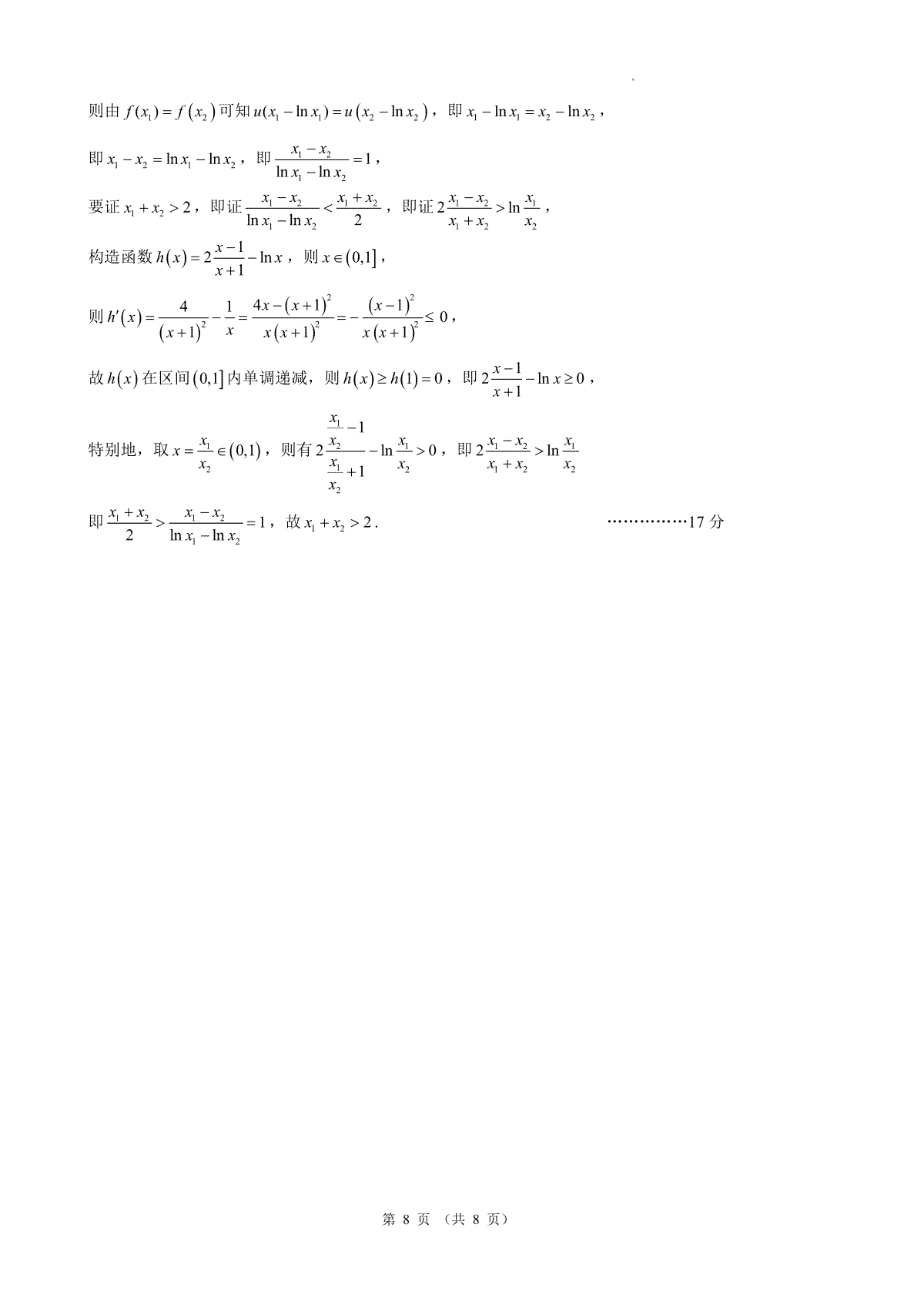 则由 $f(x_1)=f(x_2)$ 可知 $u(x_1-\ln x_1)=u(x_2-\ln x_2)$，即 $x_1-\ln x_1=x_2-\ln x_2$，

即 $x_1-x_2=\ln x_1-\ln x_2$，即 $\frac{x_1-x_2}{\ln x_1-\ln x_2}=1$，

要证 $x_1+x_2>2$，即证 $\frac{x_1-x_2}{\ln x_1-\ln x_2}<\frac{x_1+x_2}{2}$，即证 $2\frac{x_1-x_2}{x_1+x_2}>\ln\frac{x_1}{x_2}$，

构造函数 $h(x)=2\frac{x-1}{x+1}-\ln x$，则 $x\in(0,1]$，

则 $h'(x)=\frac{4}{(x+1)^2}-\frac{1}{x}=\frac{4x-(x+1)^2}{x(x+1)^2}=-\frac{(x-1)^2}{x(x+1)^2}\le 0$，

故 $h(x)$ 在区间 $(0,1]$ 内单调递减，则 $h(x)\ge h(1)=0$，即 $2\frac{x-1}{x+1}-\ln x\ge 0$，

特别地，取 $x=\frac{x_1}{x_2}\in(0,1)$，则有 $2\frac{\frac{x_1}{x_2}-1}{\frac{x_1}{x_2}+1}-\ln\frac{x_1}{x_2}>0$，即 $2\frac{x_1-x_2}{x_1+x_2}>\ln\frac{x_1}{x_2}$

即 $\frac{x_1+x_2}{2}>\frac{x_1-x_2}{\ln x_1-\ln x_2}=1$，故 $x_1+x_2>2$． ……………17 分

第 8 页 （共 8 页）